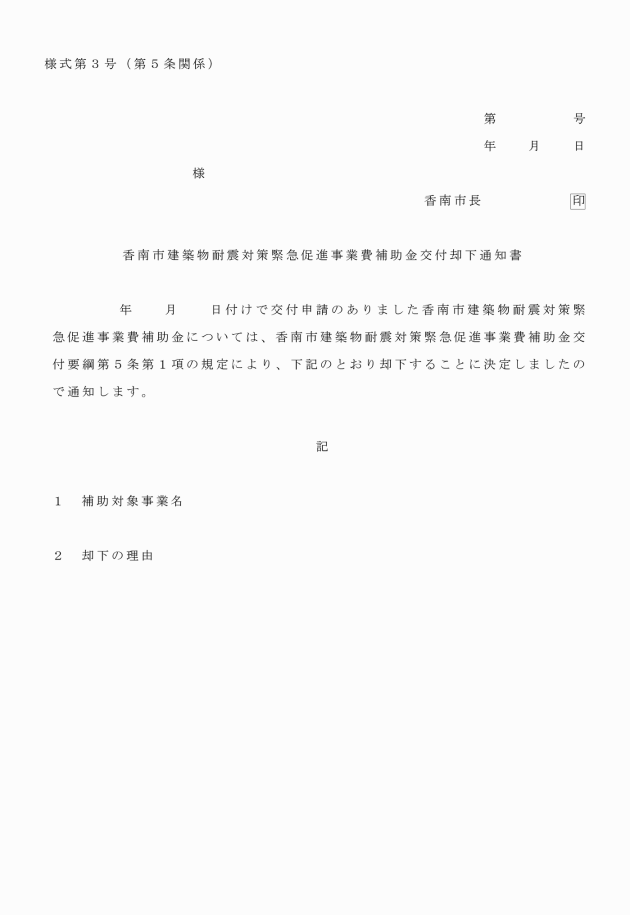 様式第３号（第５条関係）

第　　　　号

年　　月　　日

様

香南市長　　　　　印

香南市建築物耐震対策緊急促進事業費補助金交付却下通知書

年　　月　　日付けで交付申請のありました香南市建築物耐震対策緊急促進事業費補助金については、香南市建築物耐震対策緊急促進事業費補助金交付要綱第５条第１項の規定により、下記のとおり却下することに決定しましたので通知します。

記

１　補助対象事業名

２　却下の理由